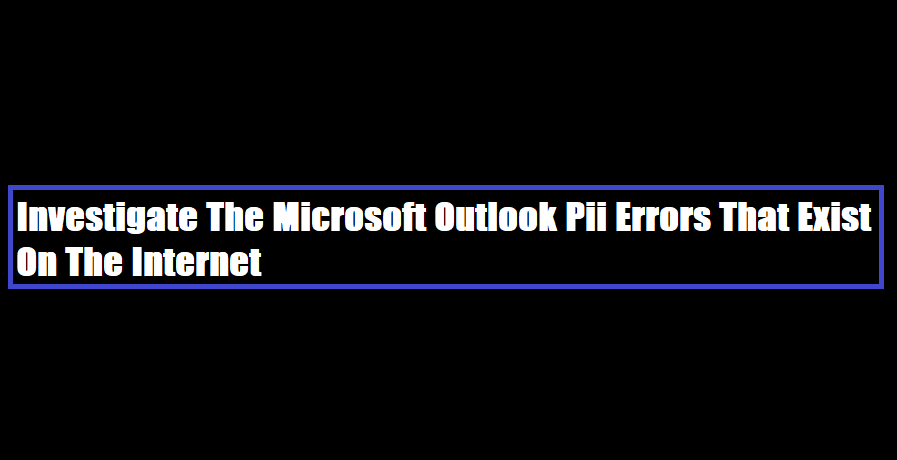 Investigate The Microsoft Outlook Pii Errors That Exist On The Internet